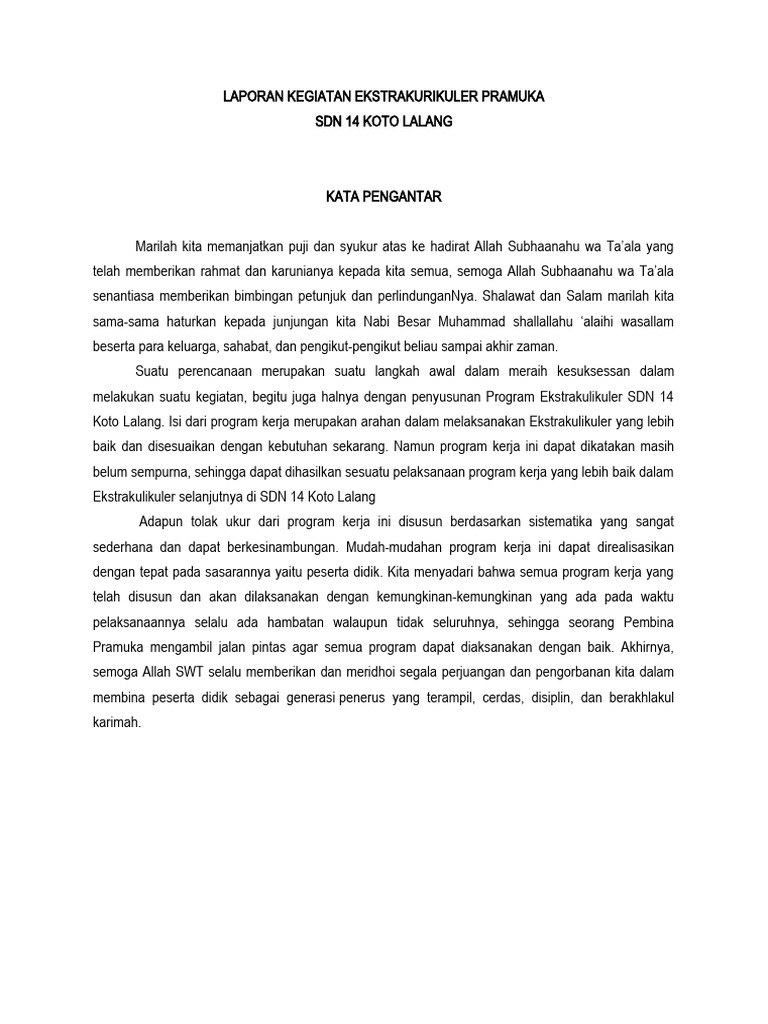 LAPORAN KEGIATAN EKSTRAKURIKULER PRAMUKA
SDN 14 KOTO LALANG

KATA PENGANTAR

Marilah kita memanjatkan puji dan syukur atas ke hadirat Allah Subhaanahu wa Ta'ala yang telah memberikan rahmat dan karunianya kepada kita semua, semoga Allah Subhaanahu wa Ta'ala senantiasa memberikan bimbingan petunjuk dan perlindunganNya. Shalawat dan Salam marilah kita sama-sama haturkan kepada junjungan kita Nabi Besar Muhammad shallallahu 'alaihi wasallam beserta para keluarga, sahabat, dan pengikut-pengikut beliau sampai akhir zaman.

Suatu perencanaan merupakan suatu langkah awal dalam meraih kesuksessan dalam melakukan suatu kegiatan, begitu juga halnya dengan penyusunan Program Ekstrakulikuler SDN 14 Koto Lalang. Isi dari program kerja merupakan arahan dalam melaksanakan Ekstrakulikuler yang lebih baik dan disesuaikan dengan kebutuhan sekarang. Namun program kerja ini dapat dikatakan masih belum sempurna, sehingga dapat dihasilkan sesuatu pelaksanaan program kerja yang lebih baik dalam Ekstrakulikuler selanjutnya di SDN 14 Koto Lalang

Adapun tolak ukur dari program kerja ini disusun berdasarkan sistematika yang sangat sederhana dan dapat berkesinambungan. Mudah-mudahan program kerja ini dapat direalisasikan dengan tepat pada sasarannya yaitu peserta didik. Kita menyadari bahwa semua program kerja yang telah disusun dan akan dilaksanakan dengan kemungkinan-kemungkinan yang ada pada waktu pelaksanaannya selalu ada hambatan walaupun tidak seluruhnya, sehingga seorang Pembina Pramuka mengambil jalan pintas agar semua program dapat diaksanakan dengan baik. Akhirnya, semoga Allah SWT selalu memberikan dan meridhoi segala perjuangan dan pengorbanan kita dalam membina peserta didik sebagai generasi penerus yang terampil, cerdas, disiplin, dan berakhlakul karimah.